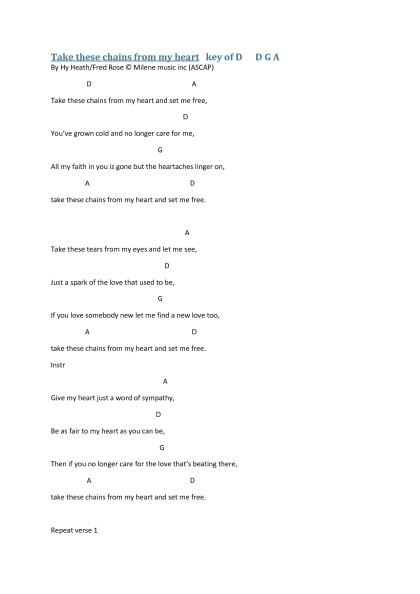 Take these chains from my heart key of D D G A
By Hy Heath/Fred Rose © Milene music inc (ASCAP)

D A

Take these chains from my heart and set me free,

D

You've grown cold and no longer care for me,

G

All my faith in you is gone but the heartaches linger on,

A D

take these chains from my heart and set me free.

A

Take these tears from my eyes and let me see,

D

Just a spark of the love that used to be,

G

If you love somebody new let me find a new love too,

A D

take these chains from my heart and set me free.

Instr

A

Give my heart just a word of sympathy,

D

Be as fair to my heart as you can be,

G

Then if you no longer care for the love that's beating there,

A D

take these chains from my heart and set me free.

Repeat verse 1